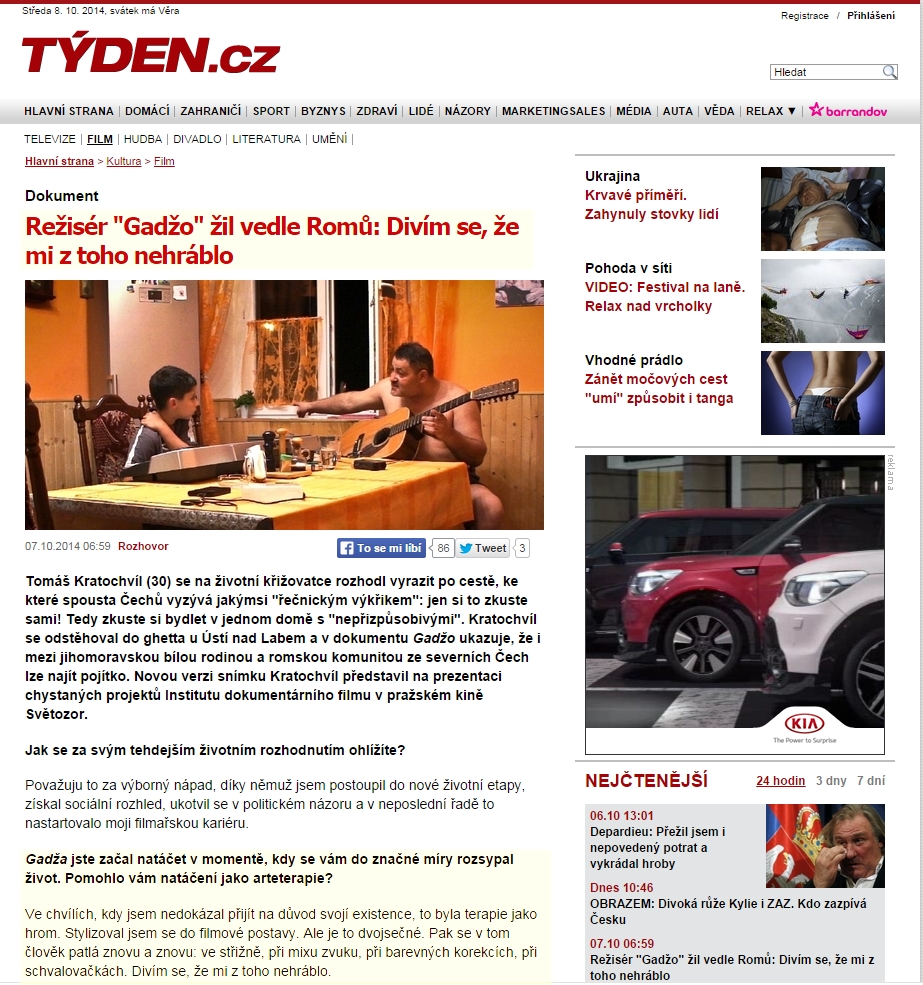 Středa 8. 10. 2014, svátek má Věra

Registrace / Přihlášení

TÝDEN.cz

Hledat

HLAVNÍ STRANA | DOMÁCÍ | ZAHRANIČÍ | SPORT | BYZNYS | ZDRAVÍ | LIDÉ | NÁZORY | MARKETINGSALES | MÉDIA | AUTA | VĚDA | RELAX ▼ | barrandov

TELEVIZE | FILM | HUDBA | DIVADLO | LITERATURA | UMĚNÍ |

Hlavní strana > Kultura > Film

Dokument

Režisér "Gadžo" žil vedle Romů: Divím se, že mi z toho nehráblo

07.10.2014 06:59 Rozhovor

To se mi líbí 86 Tweet 3

Tomáš Kratochvíl (30) se na životní křižovatce rozhodl vyrazit po cestě, ke které spousta Čechů vyzývá jakýmsi "řečnickým výkřikem": jen si to zkuste sami! Tedy zkuste si bydlet v jednom domě s "nepřizpůsobivými". Kratochvíl se odstěhoval do ghetta u Ústí nad Labem a v dokumentu Gadžo ukazuje, že i mezi jihomoravskou bílou rodinou a romskou komunitou ze severních Čech lze najít pojítko. Novou verzi snímku Kratochvíl představil na prezentaci chystaných projektů Institutu dokumentárního filmu v pražském kině Světozor.

Jak se za svým tehdejším životním rozhodnutím ohlížíte?

Považuju to za výborný nápad, díky němuž jsem postoupil do nové životní etapy, získal sociální rozhled, ukotvil se v politickém názoru a v neposlední řadě to nastartovalo moji filmařskou kariéru.

Gadža jste začal natáčet v momentě, kdy se vám do značné míry rozsypal život. Pomohlo vám natáčení jako arteterapie?

Ve chvílích, kdy jsem nedokázal přijít na důvod svojí existence, to byla terapie jako hrom. Stylizoval jsem se do filmové postavy. Ale je to dvojsečné. Pak se v tom člověk patlá znovu a znovu: ve střižně, při mixu zvuku, při barevných korekcích, při schvalovačkách. Divím se, že mi z toho nehráblo.

Ukrajina
Krvavé příměří. Zahynuly stovky lidí

Pohoda v síti
VIDEO: Festival na laně. Relax nad vrcholky

Vhodné prádlo
Zánět močových cest "umí" způsobit i tanga

reklama

KIA
The Power to Surprise

NEJČTENĚJŠÍ 24 hodin 3 dny 7 dní

06.10 13:01
Depardieu: Přežil jsem i nepovedený potrat a vykrádal hroby

Dnes 10:46
OBRAZEM: Divoká růže Kylie i ZAZ. Kdo zazpívá Česku

07.10 06:59
Režisér "Gadžo" žil vedle Romů: Divím se, že mi z toho nehráblo